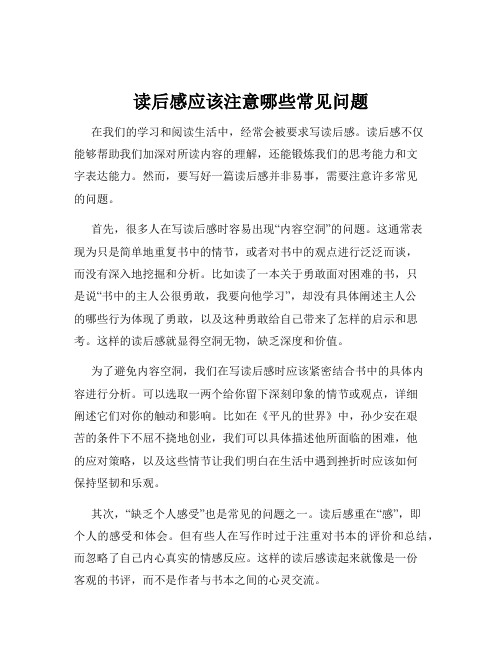 读后感应该注意哪些常见问题

在我们的学习和阅读生活中，经常会被要求写读后感。读后感不仅能够帮助我们加深对所读内容的理解，还能锻炼我们的思考能力和文字表达能力。然而，要写好一篇读后感并非易事，需要注意许多常见的问题。

首先，很多人在写读后感时容易出现“内容空洞”的问题。这通常表现为只是简单地重复书中的情节，或者对书中的观点进行泛泛而谈，而没有深入地挖掘和分析。比如读了一本关于勇敢面对困难的书，只是说“书中的主人公很勇敢，我要向他学习”，却没有具体阐述主人公的哪些行为体现了勇敢，以及这种勇敢给自己带来了怎样的启示和思考。这样的读后感就显得空洞无物，缺乏深度和价值。

为了避免内容空洞，我们在写读后感时应该紧密结合书中的具体内容进行分析。可以选取一两个给你留下深刻印象的情节或观点，详细阐述它们对你的触动和影响。比如在《平凡的世界》中，孙少安在艰苦的条件下不屈不挠地创业，我们可以具体描述他所面临的困难，他的应对策略，以及这些情节让我们明白在生活中遇到挫折时应该如何保持坚韧和乐观。

其次，“缺乏个人感受”也是常见的问题之一。读后感重在“感”，即个人的感受和体会。但有些人在写作时过于注重对书本的评价和总结，而忽略了自己内心真实的情感反应。这样的读后感读起来就像是一份客观的书评，而不是作者与书本之间的心灵交流。